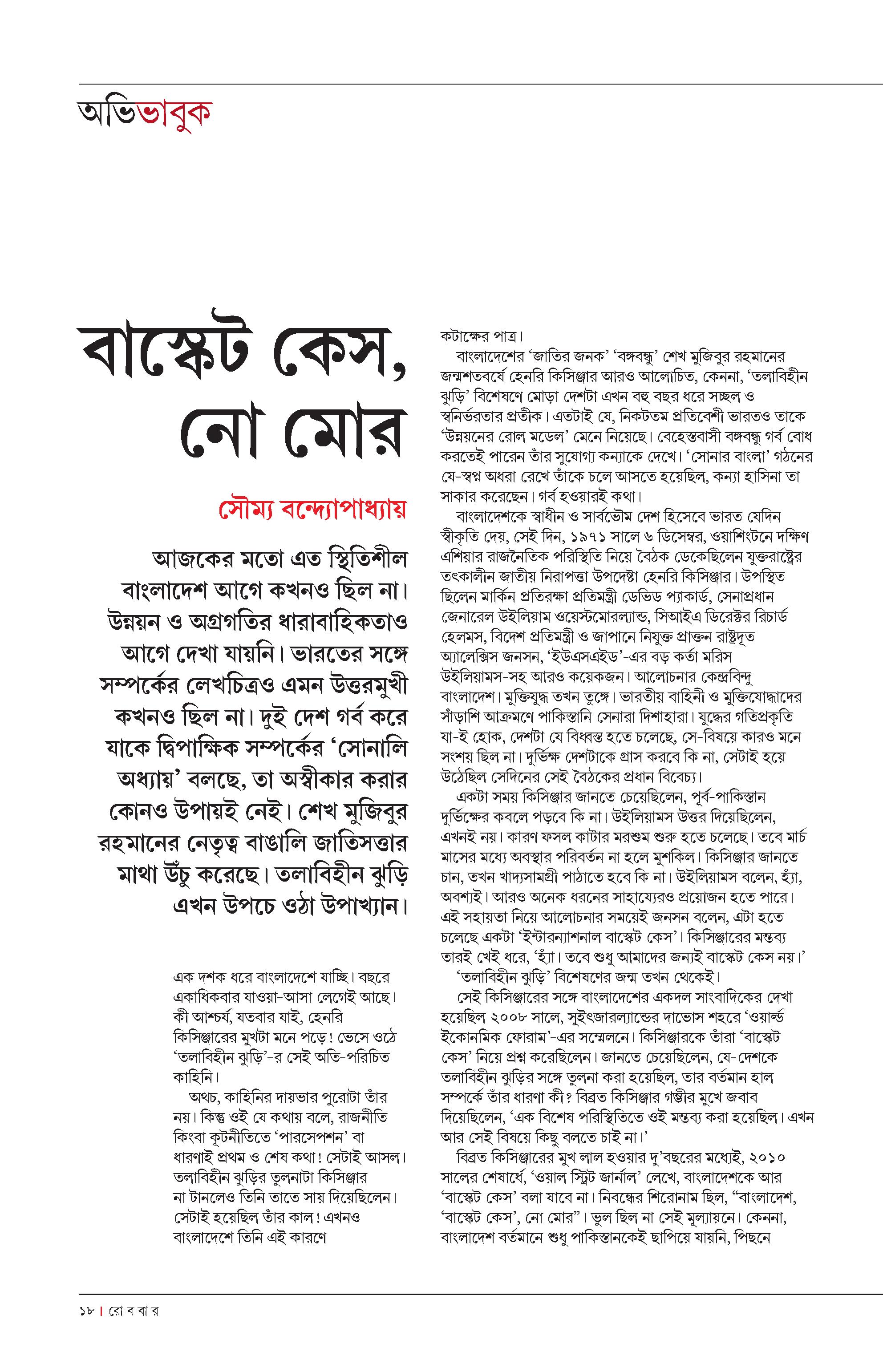 অভিভাবুক

বাস্কেট কেস, নো মোর

সৌম্য বন্দ্যোপাধ্যায়

আজকের মতো এত স্থিতিশীল বাংলাদেশ আগে কখনও ছিল না। উন্নয়ন ও অগ্রগতির ধারাবাহিকতাও আগে দেখা যায়নি। ভারতের সঙ্গে সম্পর্কের লেখচিত্রও এমন উত্তরমুখী কখনও ছিল না। দুই দেশ গর্ব করে যাকে দ্বিপাক্ষিক সম্পর্কের 'সোনালি অধ্যায়' বলছে, তা অস্বীকার করার কোনও উপায়ই নেই। শেখ মুজিবুর রহমানের নেতৃত্ব বাঙালি জাতিসত্তার মাথা উঁচু করেছে। তলাবিহীন ঝুড়ি এখন উপচে ওঠা উপাখ্যান।

এক দশক ধরে বাংলাদেশে যাচ্ছি। বছরে একাধিকবার যাওয়া-আসা লেগেই আছে। কী আশ্চর্য, যতবার যাই, হেনরি কিসিঞ্জারের মুখটা মনে পড়ে! ভেসে ওঠে 'তলাবিহীন ঝুড়ি'-র সেই অতি-পরিচিত কাহিনি।

অথচ, কাহিনির দায়ভার পুরোটা তাঁর নয়। কিন্তু ওই যে কথায় বলে, রাজনীতি কিংবা কূটনীতিতে 'পারসেপশন' বা ধারণাই প্রথম ও শেষ কথা! সেটাই আসল। তলাবিহীন ঝুড়ির তুলনাটা কিসিঞ্জার না টানলেও তিনি তাতে সায় দিয়েছিলেন। সেটাই হয়েছিল তাঁর কাল! এখনও বাংলাদেশে তিনি এই কারণে কটাক্ষের পাত্র।

বাংলাদেশের 'জাতির জনক' 'বঙ্গবন্ধু' শেখ মুজিবুর রহমানের জন্মশতবর্ষে হেনরি কিসিঞ্জার আরও আলোচিত, কেননা, 'তলাবিহীন ঝুড়ি' বিশেষণে মোড়া দেশটা এখন বহু বছর ধরে সচ্ছল ও স্বনির্ভরতার প্রতীক। এতটাই যে, নিকটতম প্রতিবেশী ভারতও তাকে 'উন্নয়নের রোল মডেল' মেনে নিয়েছে। বেহেস্তবাসী বঙ্গবন্ধু গর্ব বোধ করতেই পারেন তাঁর সুযোগ্য কন্যাকে দেখে। 'সোনার বাংলা' গঠনের যে-স্বপ্ন অধরা রেখে তাঁকে চলে আসতে হয়েছিল, কন্যা হাসিনা তা সাকার করেছেন। গর্ব হওয়ারই কথা।

বাংলাদেশকে স্বাধীন ও সার্বভৌম দেশ হিসেবে ভারত যেদিন স্বীকৃতি দেয়, সেই দিন, ১৯৭১ সালে ৬ ডিসেম্বর, ওয়াশিংটনে দক্ষিণ এশিয়ার রাজনৈতিক পরিস্থিতি নিয়ে বৈঠক ডেকেছিলেন যুক্তরাষ্ট্রের তৎকালীন জাতীয় নিরাপত্তা উপদেষ্টা হেনরি কিসিঞ্জার। উপস্থিত ছিলেন মার্কিন প্রতিরক্ষা প্রতিমন্ত্রী ডেভিড প্যাকার্ড, সেনাপ্রধান জেনারেল উইলিয়াম ওয়েস্টমোরল্যান্ড, সিআইএ ডিরেক্টর রিচার্ড হেলমস, বিদেশ প্রতিমন্ত্রী ও জাপানে নিযুক্ত প্রাক্তন রাষ্ট্রদূত অ্যালেক্সিস জনসন, 'ইউএসএইড'-এর বড় কর্তা মরিস উইলিয়ামস-সহ আরও কয়েকজন। আলোচনার কেন্দ্রবিন্দু বাংলাদেশ। মুক্তিযুদ্ধ তখন তুঙ্গে। ভারতীয় বাহিনী ও মুক্তিযোদ্ধাদের সাঁড়াশি আক্রমণে পাকিস্তানি সেনারা দিশাহারা। যুদ্ধের গতিপ্রকৃতি যা-ই হোক, দেশটা যে বিধ্বস্ত হতে চলেছে, সে-বিষয়ে কারও মনে সংশয় ছিল না। দুর্ভিক্ষ দেশটাকে গ্রাস করবে কি না, সেটাই হয়ে উঠেছিল সেদিনের সেই বৈঠকের প্রধান বিবেচ্য।

একটা সময় কিসিঞ্জার জানতে চেয়েছিলেন, পূর্ব-পাকিস্তান দুর্ভিক্ষের কবলে পড়বে কি না। উইলিয়ামস উত্তর দিয়েছিলেন, এখনই নয়। কারণ ফসল কাটার মরশুম শুরু হতে চলেছে। তবে মার্চ মাসের মধ্যে অবস্থার পরিবর্তন না হলে মুশকিল। কিসিঞ্জার জানতে চান, তখন খাদ্যসামগ্রী পাঠাতে হবে কি না। উইলিয়ামস বলেন, হ্যাঁ, অবশ্যই। আরও অনেক ধরনের সাহায্যেরও প্রয়োজন হতে পারে। এই সহায়তা নিয়ে আলোচনার সময়েই জনসন বলেন, এটা হতে চলেছে একটা 'ইন্টারন্যাশনাল বাস্কেট কেস'। কিসিঞ্জারের মন্তব্য তারই খেই ধরে, 'হ্যাঁ। তবে শুধু আমাদের জন্যই বাস্কেট কেস নয়।'

'তলাবিহীন ঝুড়ি' বিশেষণের জন্ম তখন থেকেই।

সেই কিসিঞ্জারের সঙ্গে বাংলাদেশের একদল সাংবাদিকের দেখা হয়েছিল ২০০৮ সালে, সুইৎজারল্যান্ডের দাভোস শহরে 'ওয়ার্ল্ড ইকোনমিক ফোরাম'-এর সম্মেলনে। কিসিঞ্জারকে তাঁরা 'বাস্কেট কেস' নিয়ে প্রশ্ন করেছিলেন। জানতে চেয়েছিলেন, যে-দেশকে তলাবিহীন ঝুড়ির সঙ্গে তুলনা করা হয়েছিল, তার বর্তমান হাল সম্পর্কে তাঁর ধারণা কী? বিব্রত কিসিঞ্জার গম্ভীর মুখে জবাব দিয়েছিলেন, 'এক বিশেষ পরিস্থিতিতে ওই মন্তব্য করা হয়েছিল। এখন আর সেই বিষয়ে কিছু বলতে চাই না।'

বিব্রত কিসিঞ্জারের মুখ লাল হওয়ার দু'বছরের মধ্যেই, ২০১০ সালের শেষার্ধে, 'ওয়াল স্ট্রিট জার্নাল' লেখে, বাংলাদেশকে আর 'বাস্কেট কেস' বলা যাবে না। নিবন্ধের শিরোনাম ছিল, "বাংলাদেশ, 'বাস্কেট কেস', নো মোর"। ভুল ছিল না সেই মূল্যায়নে। কেননা, বাংলাদেশ বর্তমানে শুধু পাকিস্তানকেই ছাপিয়ে যায়নি, পিছনে

১৮ | রো ব বা র